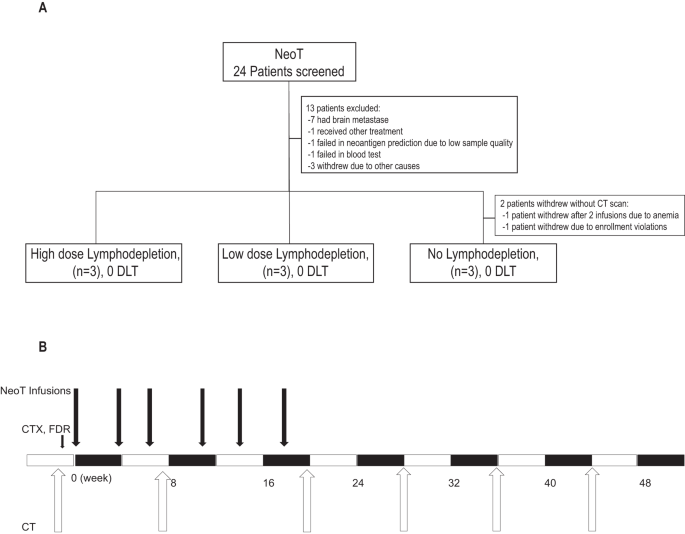 A

NeoT
24 Patients screened

13 patients excluded:
-7 had brain metastase
-1 received other treatment
-1 failed in neoantigen prediction due to low sample quality
-1 failed in blood test
-3 withdrew due to other causes

2 patients withdrew without CT scan:
-1 patient withdrew after 2 infusions due to anemia
-1 patient withdrew due to enrollment violations

High dose Lymphodepletion, (n=3), 0 DLT

Low dose Lymphodepletion, (n=3), 0 DLT

No Lymphodepletion, (n=3), 0 DLT

B

NeoT Infusions

CTX, FDR

0 (week)

8

16

24

32

40

48

CT